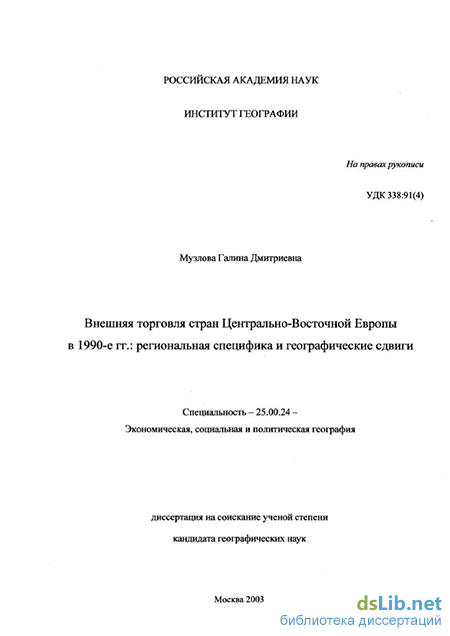 РОССИЙСКАЯ АКАДЕМИЯ НАУК

ИНСТИТУТ ГЕОГРАФИИ

На правах рукописи

УДК 338:91(4)

Музлова Галина Дмитриевна

Внешняя торговля стран Центрально-Восточной Европы в 1990-е гг.: региональная специфика и географические сдвиги

Специальность – 25.00.24 –
Экономическая, социальная и политическая география

диссертация на соискание ученой степени
кандидата географических наук

Москва 2003

dsLib.net
библиотека диссертаций